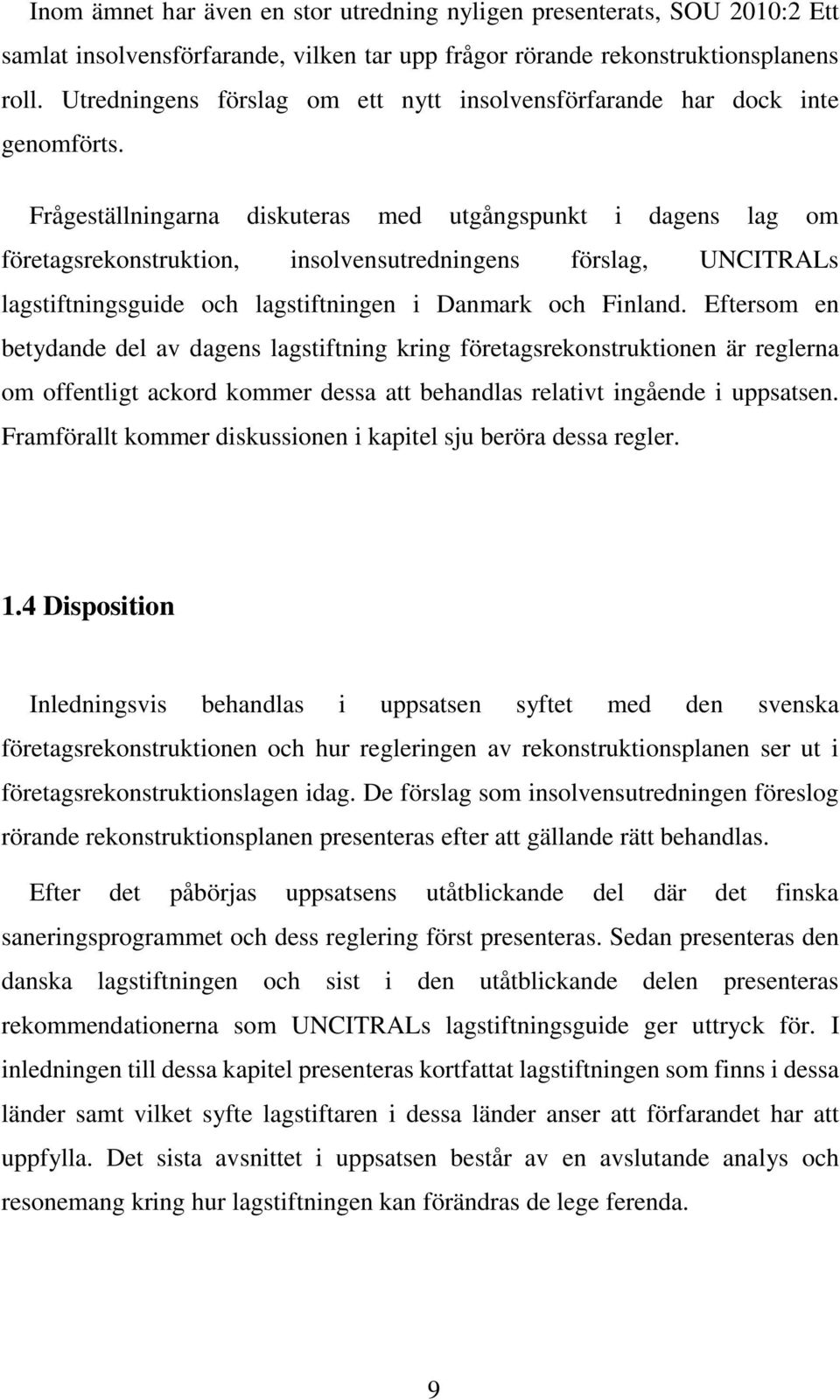 Inom ämnet har även en stor utredning nyligen presenterats, SOU 2010:2 Ett samlat insolvensförfarande, vilken tar upp frågor rörande rekonstruktionsplanens roll. Utredningens förslag om ett nytt insolvensförfarande har dock inte genomförts.

Frågeställningarna diskuteras med utgångspunkt i dagens lag om företagsrekonstruktion, insolvensutredningens förslag, UNCITRALs lagstiftningsguide och lagstiftningen i Danmark och Finland. Eftersom en betydande del av dagens lagstiftning kring företagsrekonstruktionen är reglerna om offentligt ackord kommer dessa att behandlas relativt ingående i uppsatsen. Framförallt kommer diskussionen i kapitel sju beröra dessa regler.

1.4 Disposition

Inledningsvis behandlas i uppsatsen syftet med den svenska företagsrekonstruktionen och hur regleringen av rekonstruktionsplanen ser ut i företagsrekonstruktionslagen idag. De förslag som insolvensutredningen föreslog rörande rekonstruktionsplanen presenteras efter att gällande rätt behandlas.

Efter det påbörjas uppsatsens utåtblickande del där det finska saneringsprogrammet och dess reglering först presenteras. Sedan presenteras den danska lagstiftningen och sist i den utåtblickande delen presenteras rekommendationerna som UNCITRALs lagstiftningsguide ger uttryck för. I inledningen till dessa kapitel presenteras kortfattat lagstiftningen som finns i dessa länder samt vilket syfte lagstiftaren i dessa länder anser att förfarandet har att uppfylla. Det sista avsnittet i uppsatsen består av en avslutande analys och resonemang kring hur lagstiftningen kan förändras de lege ferenda.

9